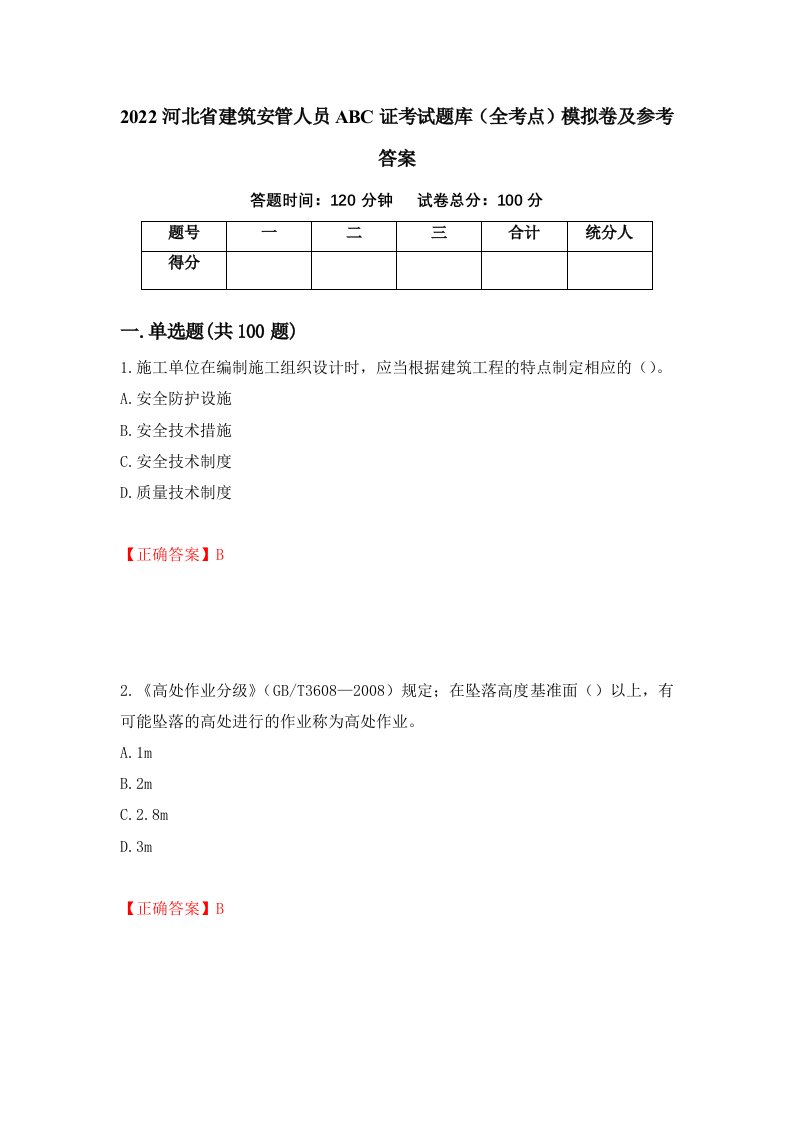 2022 河北省建筑安管人员 ABC 证考试题库（全考点）模拟卷及参考答案

答题时间：120 分钟　试卷总分：100 分

| 题号 | 一 | 二 | 三 | 合计 | 统分人 |
|---|---|---|---|---|---|
| 得分 | | | | | |

一.单选题(共 100 题)

1.施工单位在编制施工组织设计时，应当根据建筑工程的特点制定相应的（）。
A.安全防护设施
B.安全技术措施
C.安全技术制度
D.质量技术制度

【正确答案】B

2.《高处作业分级》（GB/T3608—2008）规定；在坠落高度基准面（）以上，有可能坠落的高处进行的作业称为高处作业。
A.1m
B.2m
C.2.8m
D.3m

【正确答案】B